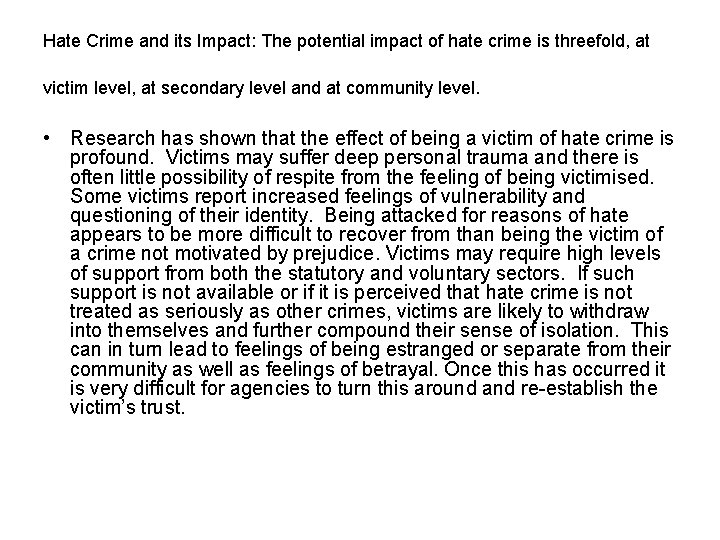 Hate Crime and its Impact: The potential impact of hate crime is threefold, at victim level, at secondary level and at community level.

• Research has shown that the effect of being a victim of hate crime is profound. Victims may suffer deep personal trauma and there is often little possibility of respite from the feeling of being victimised. Some victims report increased feelings of vulnerability and questioning of their identity. Being attacked for reasons of hate appears to be more difficult to recover from than being the victim of a crime not motivated by prejudice. Victims may require high levels of support from both the statutory and voluntary sectors. If such support is not available or if it is perceived that hate crime is not treated as seriously as other crimes, victims are likely to withdraw into themselves and further compound their sense of isolation. This can in turn lead to feelings of being estranged or separate from their community as well as feelings of betrayal. Once this has occurred it is very difficult for agencies to turn this around and re-establish the victim's trust.